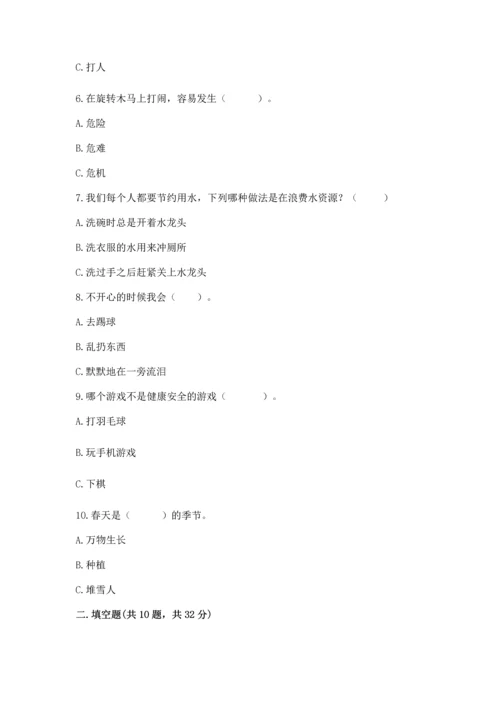 C. 打人

6. 在旋转木马上打闹，容易发生（　　）。

A. 危险

B. 危难

C. 危机

7. 我们每个人都要节约用水，下列哪种做法是在浪费水资源？（　　）

A. 洗碗时总是开着水龙头

B. 洗衣服的水用来冲厕所

C. 洗过手之后赶紧关上水龙头

8. 不开心的时候我会（　　）。

A. 去踢球

B. 乱扔东西

C. 默默地在一旁流泪

9. 哪个游戏不是健康安全的游戏（　　）。

A. 打羽毛球

B. 玩手机游戏

C. 下棋

10. 春天是（　　）的季节。

A. 万物生长

B. 种植

C. 堆雪人

二. 填空题(共 10 题，共 32 分)